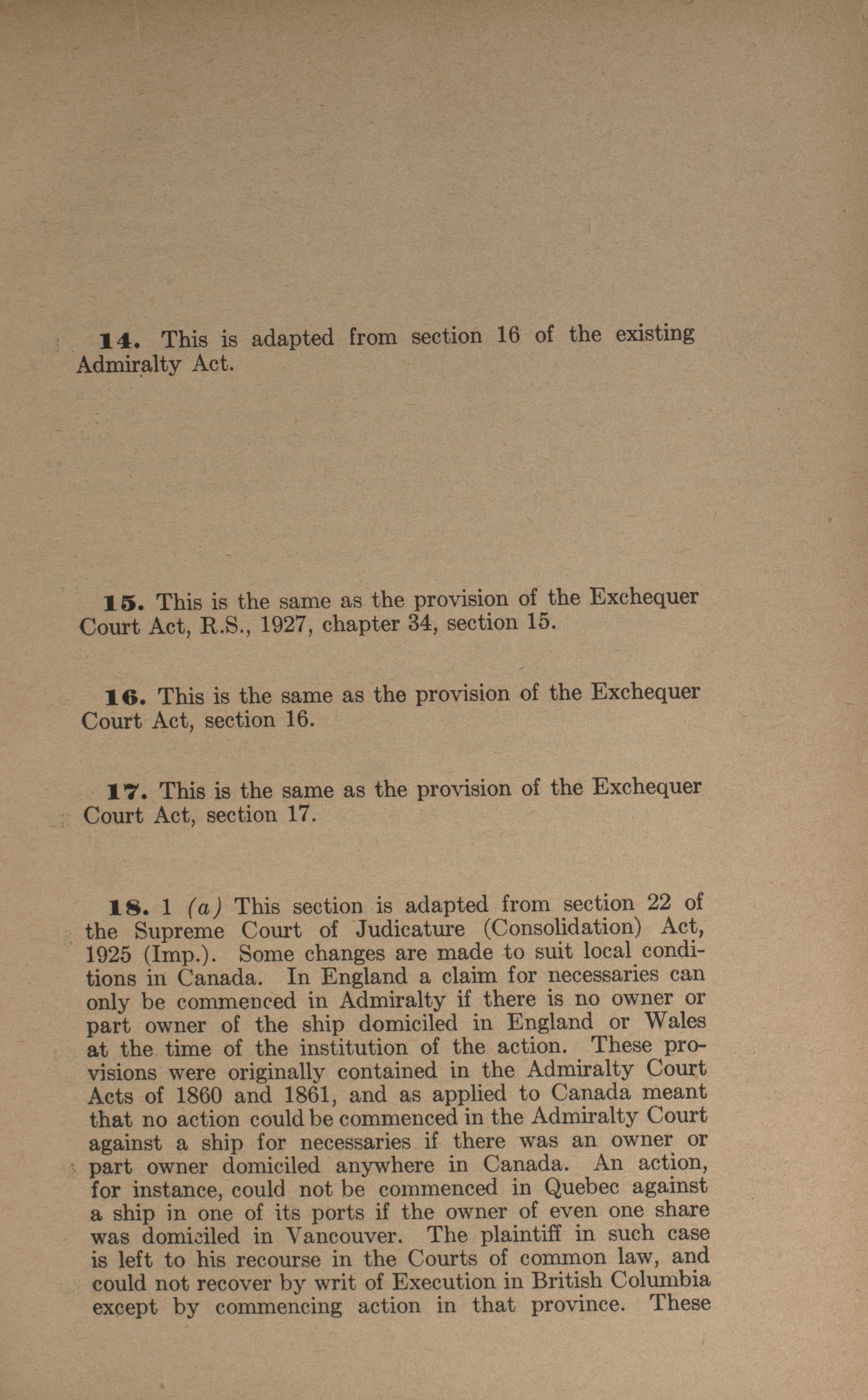 14. This is adapted from section 16 of the existing Admiralty Act.

15. This is the same as the provision of the Exchequer Court Act, R.S., 1927, chapter 34, section 15.

16. This is the same as the provision of the Exchequer Court Act, section 16.

17. This is the same as the provision of the Exchequer Court Act, section 17.

18. 1 (a) This section is adapted from section 22 of the Supreme Court of Judicature (Consolidation) Act, 1925 (Imp.). Some changes are made to suit local conditions in Canada. In England a claim for necessaries can only be commenced in Admiralty if there is no owner or part owner of the ship domiciled in England or Wales at the time of the institution of the action. These provisions were originally contained in the Admiralty Court Acts of 1860 and 1861, and as applied to Canada meant that no action could be commenced in the Admiralty Court against a ship for necessaries if there was an owner or part owner domiciled anywhere in Canada. An action, for instance, could not be commenced in Quebec against a ship in one of its ports if the owner of even one share was domiciled in Vancouver. The plaintiff in such case is left to his recourse in the Courts of common law, and could not recover by writ of Execution in British Columbia except by commencing action in that province. These